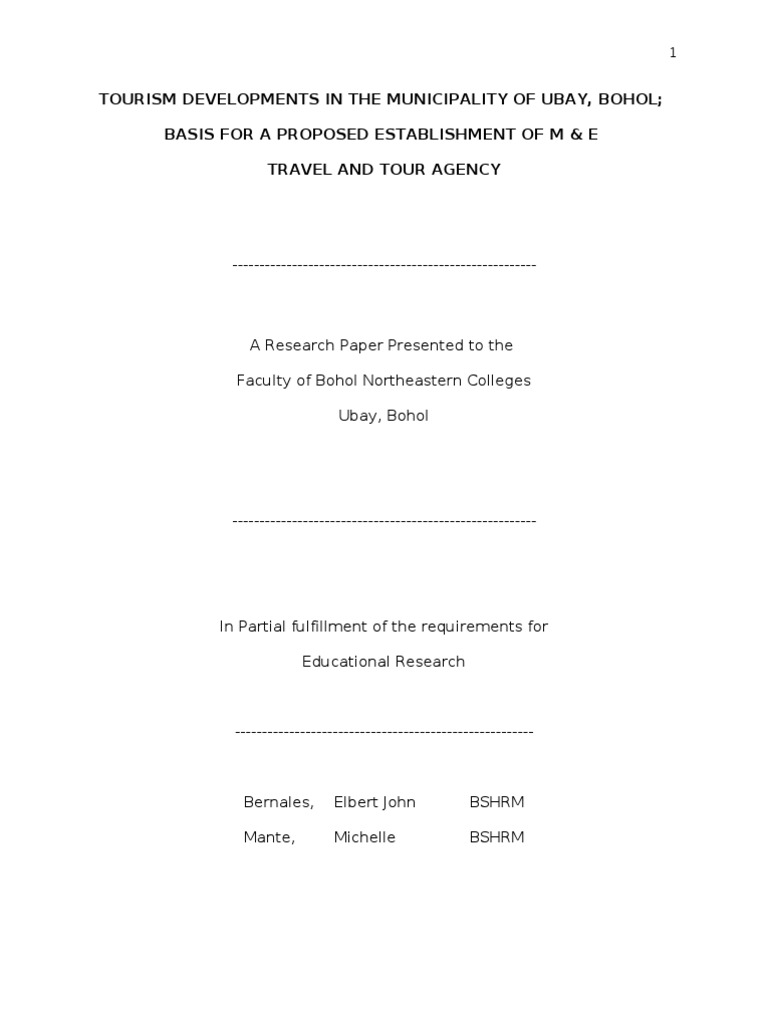 1

TOURISM DEVELOPMENTS IN THE MUNICIPALITY OF UBAY, BOHOL;

BASIS FOR A PROPOSED ESTABLISHMENT OF M & E

TRAVEL AND TOUR AGENCY

--------------------------------------------------------

A Research Paper Presented to the

Faculty of Bohol Northeastern Colleges

Ubay, Bohol

--------------------------------------------------------

In Partial fulfillment of the requirements for

Educational Research

-------------------------------------------------------

Bernales, Elbert John BSHRM

Mante, Michelle BSHRM